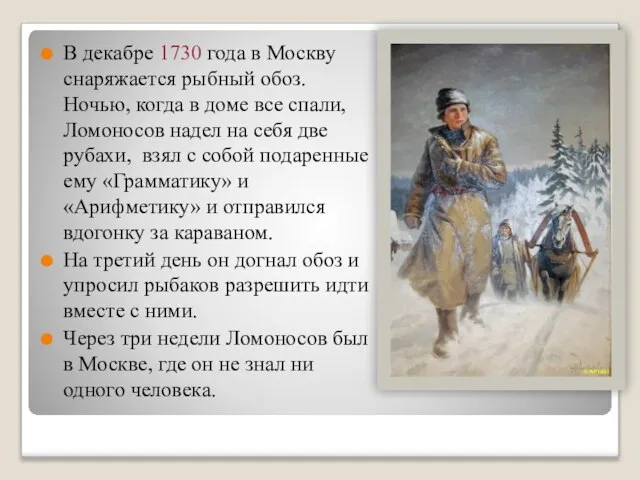 В декабре 1730 года в Москву снаряжается рыбный обоз. Ночью, когда в доме все спали, Ломоносов надел на себя две рубахи, взял с собой подаренные ему «Грамматику» и «Арифметику» и отправился вдогонку за караваном.

На третий день он догнал обоз и упросил рыбаков разрешить идти вместе с ними.

Через три недели Ломоносов был в Москве, где он не знал ни одного человека.